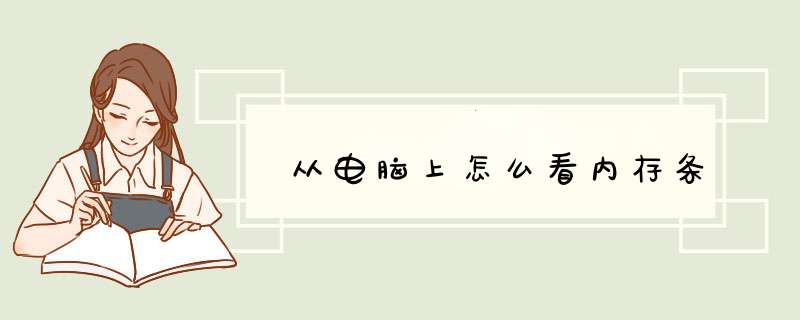 从电脑上怎么看内存条